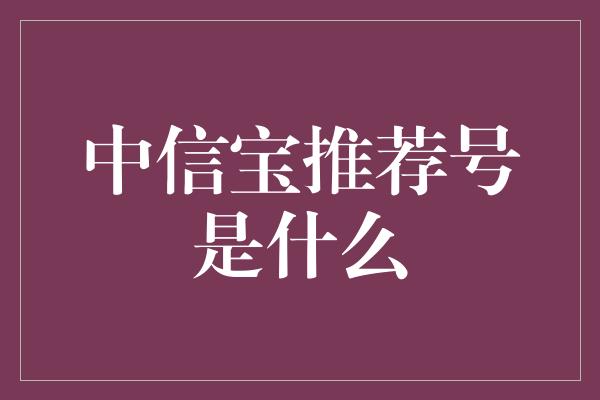 中信宝推荐号是什么